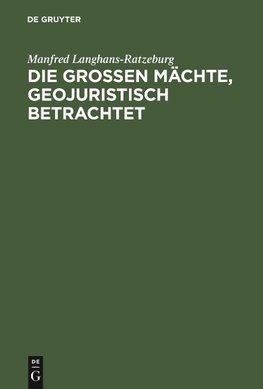 DE GRUYTER

Manfred Langhans-Ratzeburg

DIE GROSSEN MÄCHTE, GEOJURISTISCH BETRACHTET

DE
G